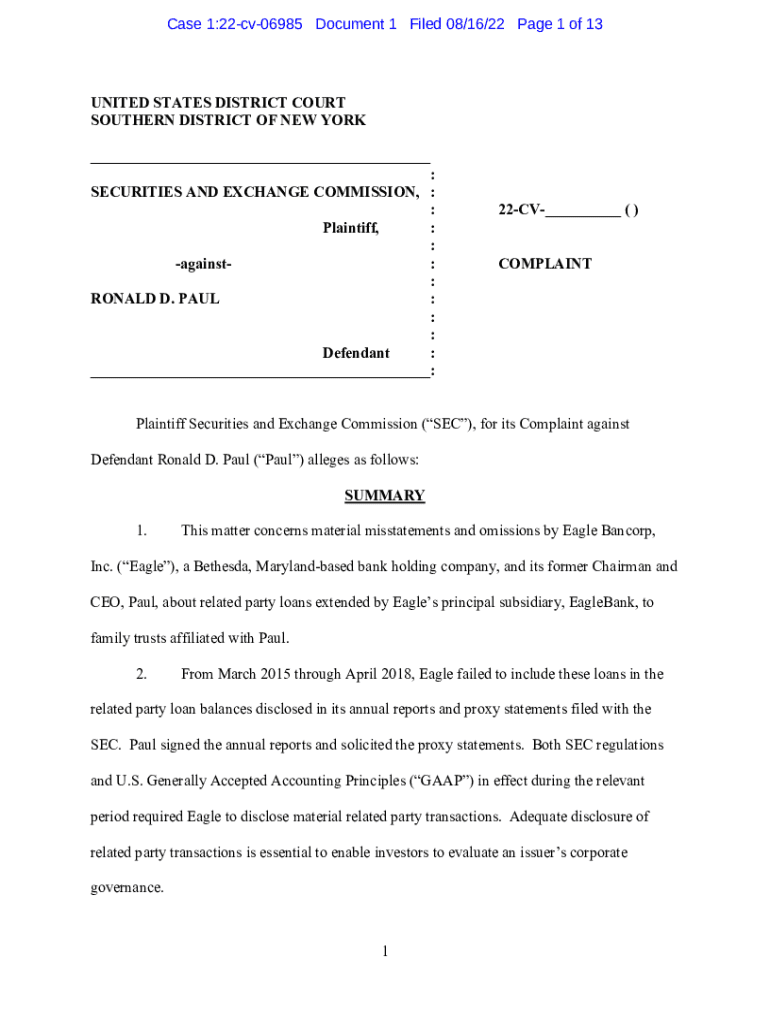 Case 1:22-cv-06985 Document 1 Filed 08/16/22 Page 1 of 13

UNITED STATES DISTRICT COURT
SOUTHERN DISTRICT OF NEW YORK

SECURITIES AND EXCHANGE COMMISSION,

Plaintiff,

-against-

RONALD D. PAUL

Defendant

22-CV-__________ ( )

COMPLAINT

Plaintiff Securities and Exchange Commission (“SEC”), for its Complaint against Defendant Ronald D. Paul (“Paul”) alleges as follows:

SUMMARY

1. This matter concerns material misstatements and omissions by Eagle Bancorp, Inc. (“Eagle”), a Bethesda, Maryland-based bank holding company, and its former Chairman and CEO, Paul, about related party loans extended by Eagle’s principal subsidiary, EagleBank, to family trusts affiliated with Paul.

2. From March 2015 through April 2018, Eagle failed to include these loans in the related party loan balances disclosed in its annual reports and proxy statements filed with the SEC. Paul signed the annual reports and solicited the proxy statements. Both SEC regulations and U.S. Generally Accepted Accounting Principles (“GAAP”) in effect during the relevant period required Eagle to disclose material related party transactions. Adequate disclosure of related party transactions is essential to enable investors to evaluate an issuer’s corporate governance.

1